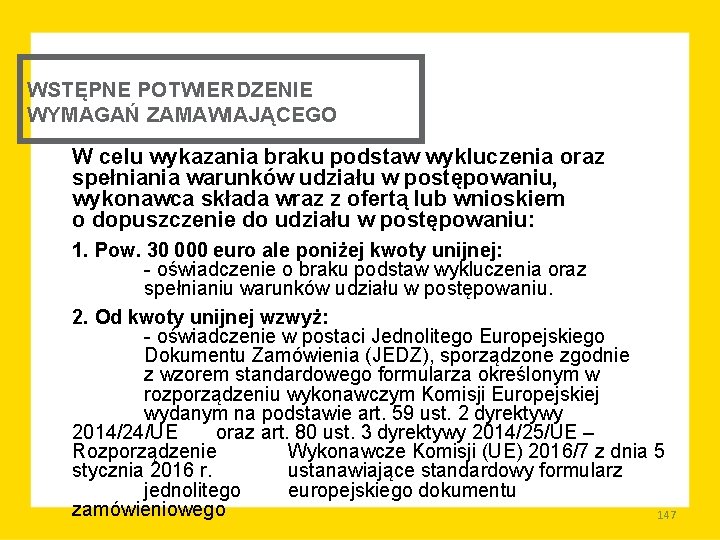 WSTĘPNE POTWIERDZENIE WYMAGAŃ ZAMAWIAJĄCEGO

W celu wykazania braku podstaw wykluczenia oraz spełniania warunków udziału w postępowaniu, wykonawca składa wraz z ofertą lub wnioskiem o dopuszczenie do udziału w postępowaniu:

1. Pow. 30 000 euro ale poniżej kwoty unijnej:
- oświadczenie o braku podstaw wykluczenia oraz spełnianiu warunków udziału w postępowaniu.

2. Od kwoty unijnej wzwyż:
- oświadczenie w postaci Jednolitego Europejskiego Dokumentu Zamówienia (JEDZ), sporządzone zgodnie z wzorem standardowego formularza określonym w rozporządzeniu wykonawczym Komisji Europejskiej wydanym na podstawie art. 59 ust. 2 dyrektywy 2014/24/UE oraz art. 80 ust. 3 dyrektywy 2014/25/UE – Rozporządzenie Wykonawcze Komisji (UE) 2016/7 z dnia 5 stycznia 2016 r. ustanawiające standardowy formularz jednolitego europejskiego dokumentu zamówieniowego

147